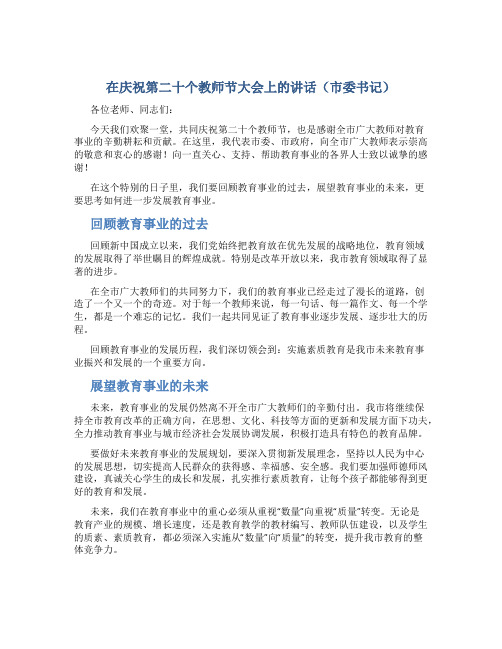 在庆祝第二十个教师节大会上的讲话（市委书记）

各位老师、同志们：

今天我们欢聚一堂，共同庆祝第二十个教师节，也是感谢全市广大教师对教育事业的辛勤耕耘和贡献。在这里，我代表市委、市政府，向全市广大教师表示崇高的敬意和衷心的感谢！向一直关心、支持、帮助教育事业的各界人士致以诚挚的感谢！

在这个特别的日子里，我们要回顾教育事业的过去，展望教育事业的未来，更要思考如何进一步发展教育事业。

回顾教育事业的过去

回顾新中国成立以来，我们党始终把教育放在优先发展的战略地位，教育领域的发展取得了举世瞩目的辉煌成就。特别是改革开放以来，我市教育领域取得了显著的进步。

在全市广大教师们的共同努力下，我们的教育事业已经走过了漫长的道路，创造了一个又一个的奇迹。对于每一个教师来说，每一句话、每一篇作文、每一个学生，都是一个难忘的记忆。我们一起共同见证了教育事业逐步发展、逐步壮大的历程。

回顾教育事业的发展历程，我们深切领会到：实施素质教育是我市未来教育事业振兴和发展的一个重要方向。

展望教育事业的未来

未来，教育事业的发展仍然离不开全市广大教师们的辛勤付出。我市将继续保持全市教育改革的正确方向，在思想、文化、科技等方面的更新和发展方面下功夫，全力推动教育事业与城市经济社会发展协调发展，积极打造具有特色的教育品牌。

要做好未来教育事业的发展规划，要深入贯彻新发展理念，坚持以人民为中心的发展思想，切实提高人民群众的获得感、幸福感、安全感。我们要加强师德师风建设，真诚关心学生的成长和发展，扎实推行素质教育，让每个孩子都能够得到更好的教育和发展。

未来，我们在教育事业中的重心必须从重视“数量”向重视“质量”转变。无论是教育产业的规模、增长速度，还是教育教学的教材编写、教师队伍建设，以及学生的质素、素质教育，都必须深入实施从“数量”向“质量”的转变，提升我市教育的整体竞争力。